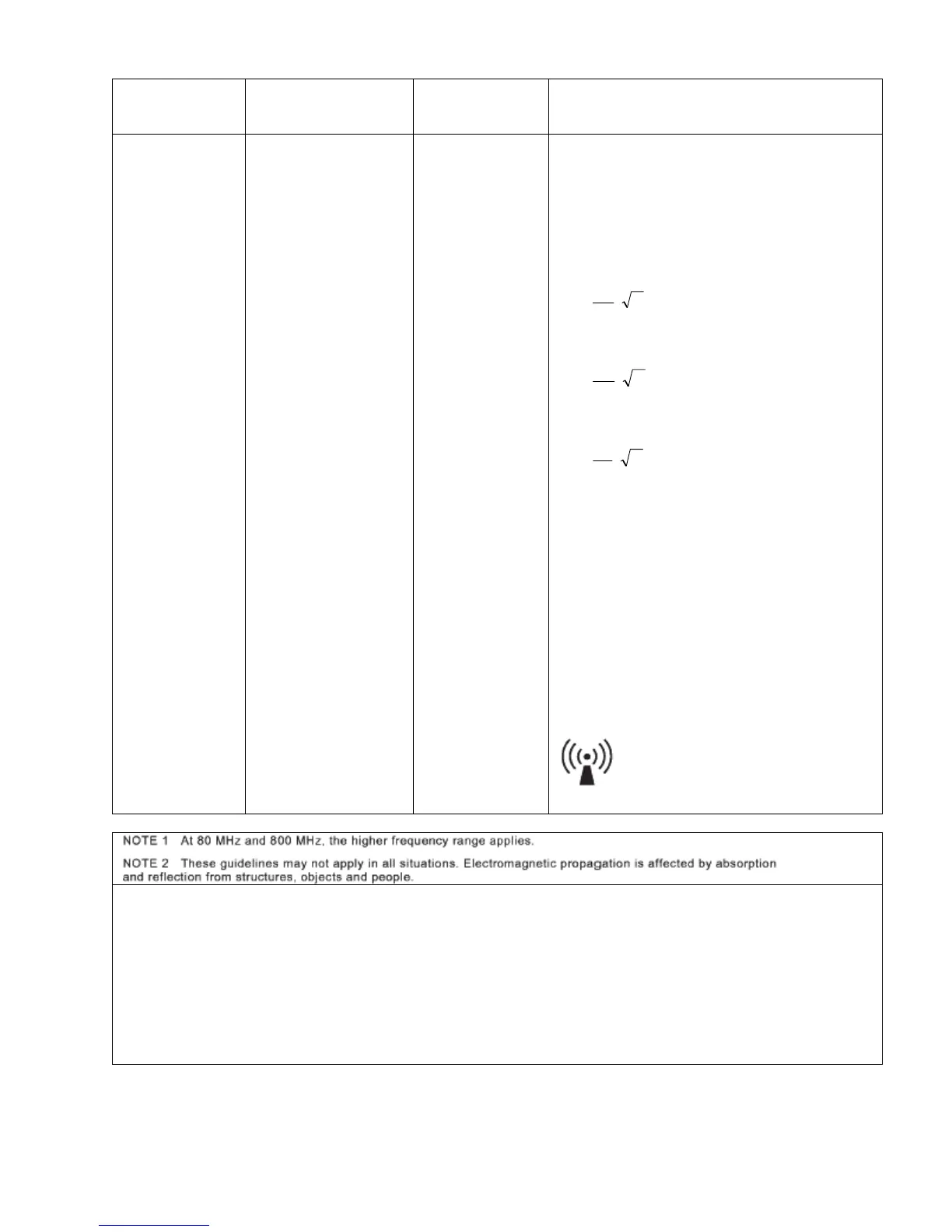 NOTE 1 At 80 MHz and 800 MHz, the higher frequency range applies.

NOTE 2 These guidelines may not apply in all situations. Electromagnetic propagation is affected by absorption and reflection from structures, objects and people.